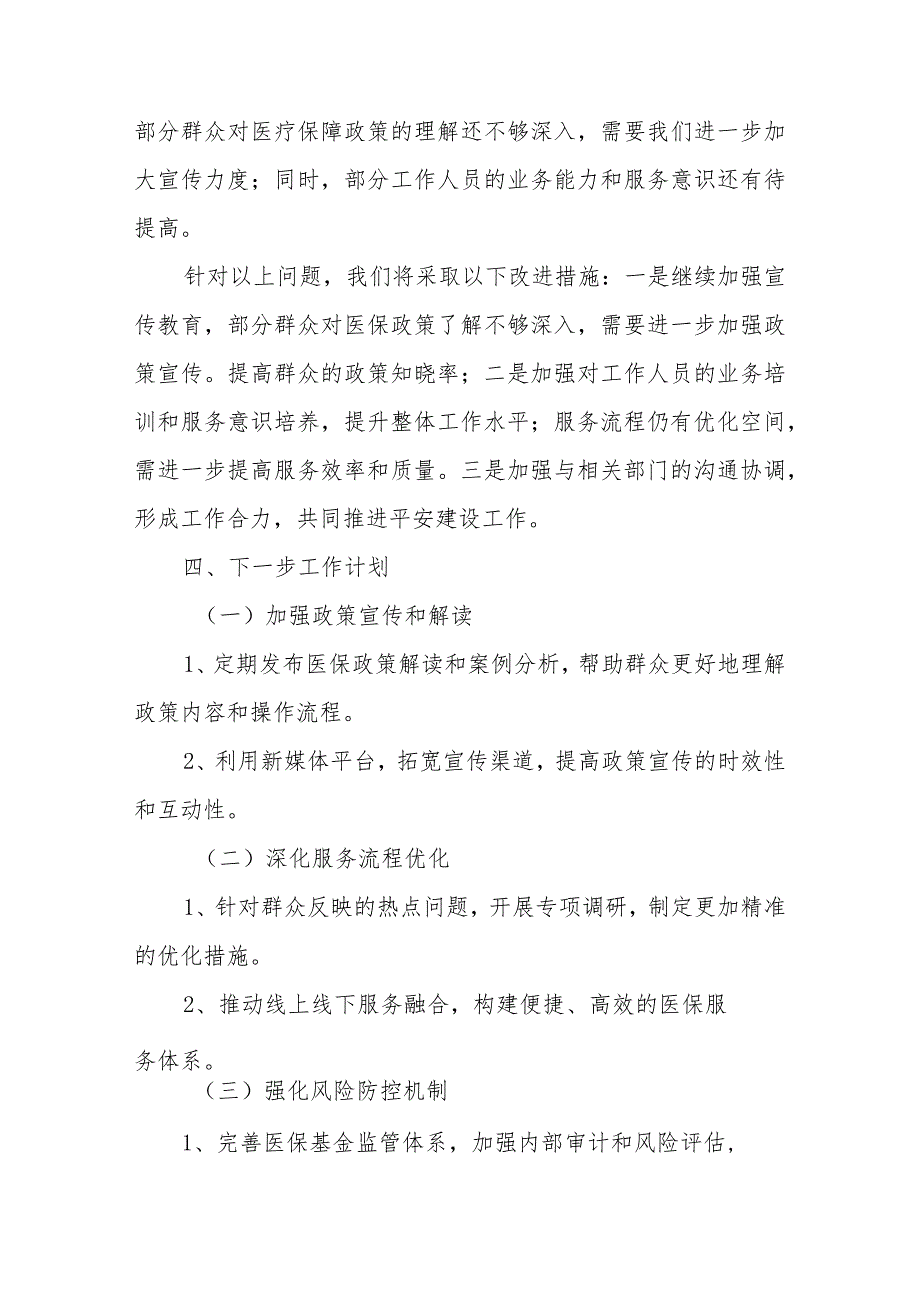 部分群众对医疗保障政策的理解还不够深入，需要我们进一步加大宣传力度；同时，部分工作人员的业务能力和服务意识还有待提高。

针对以上问题，我们将采取以下改进措施：一是继续加强宣传教育，部分群众对医保政策了解不够深入，需要进一步加强政策宣传。提高群众的政策知晓率；二是加强对工作人员的业务培训和服务意识培养，提升整体工作水平；服务流程仍有优化空间，需进一步提高服务效率和质量。三是加强与相关部门的沟通协调，形成工作合力，共同推进平安建设工作。

四、下一步工作计划

（一）加强政策宣传和解读

1、定期发布医保政策解读和案例分析，帮助群众更好地理解政策内容和操作流程。

2、利用新媒体平台，拓宽宣传渠道，提高政策宣传的时效性和互动性。

（二）深化服务流程优化

1、针对群众反映的热点问题，开展专项调研，制定更加精准的优化措施。

2、推动线上线下服务融合，构建便捷、高效的医保服务体系。

（三）强化风险防控机制

1、完善医保基金监管体系，加强内部审计和风险评估，